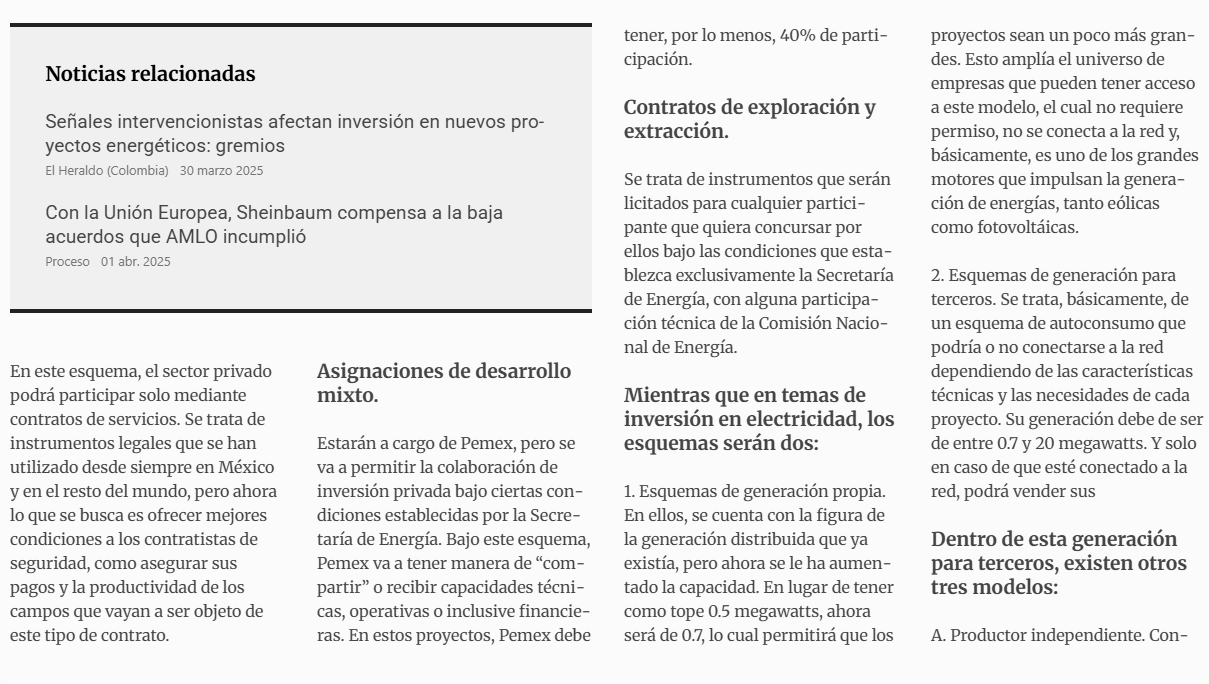 Noticias relacionadas

Señales intervencionistas afectan inversión en nuevos proyectos energéticos: gremios
El Heraldo (Colombia) 30 marzo 2025

Con la Unión Europea, Sheinbaum compensa a la baja acuerdos que AMLO incumplió
Proceso 01 abr. 2025

En este esquema, el sector privado podrá participar solo mediante contratos de servicios. Se trata de instrumentos legales que se han utilizado desde siempre en México y en el resto del mundo, pero ahora lo que se busca es ofrecer mejores condiciones a los contratistas de seguridad, como asegurar sus pagos y la productividad de los campos que vayan a ser objeto de este tipo de contrato.

Asignaciones de desarrollo mixto.

Estarán a cargo de Pemex, pero se va a permitir la colaboración de inversión privada bajo ciertas condiciones establecidas por la Secretaría de Energía. Bajo este esquema, Pemex va a tener manera de “compartir” o recibir capacidades técnicas, operativas o inclusive financieras. En estos proyectos, Pemex debe tener, por lo menos, 40% de participación.

Contratos de exploración y extracción.

Se trata de instrumentos que serán licitados para cualquier participante que quiera concursar por ellos bajo las condiciones que establezca exclusivamente la Secretaría de Energía, con alguna participación técnica de la Comisión Nacional de Energía.

Mientras que en temas de inversión en electricidad, los esquemas serán dos:

1. Esquemas de generación propia. En ellos, se cuenta con la figura de la generación distribuida que ya existía, pero ahora se le ha aumentado la capacidad. En lugar de tener como tope 0.5 megawatts, ahora será de 0.7, lo cual permitirá que los proyectos sean un poco más grandes. Esto amplía el universo de empresas que pueden tener acceso a este modelo, el cual no requiere permiso, no se conecta a la red y, básicamente, es uno de los grandes motores que impulsan la generación de energías, tanto eólicas como fotovoltáicas.

2. Esquemas de generación para terceros. Se trata, básicamente, de un esquema de autoconsumo que podría o no conectarse a la red dependiendo de las características técnicas y las necesidades de cada proyecto. Su generación debe de ser de entre 0.7 y 20 megawatts. Y solo en caso de que esté conectado a la red, podrá vender sus

Dentro de esta generación para terceros, existen otros tres modelos:

A. Productor independiente. Con-